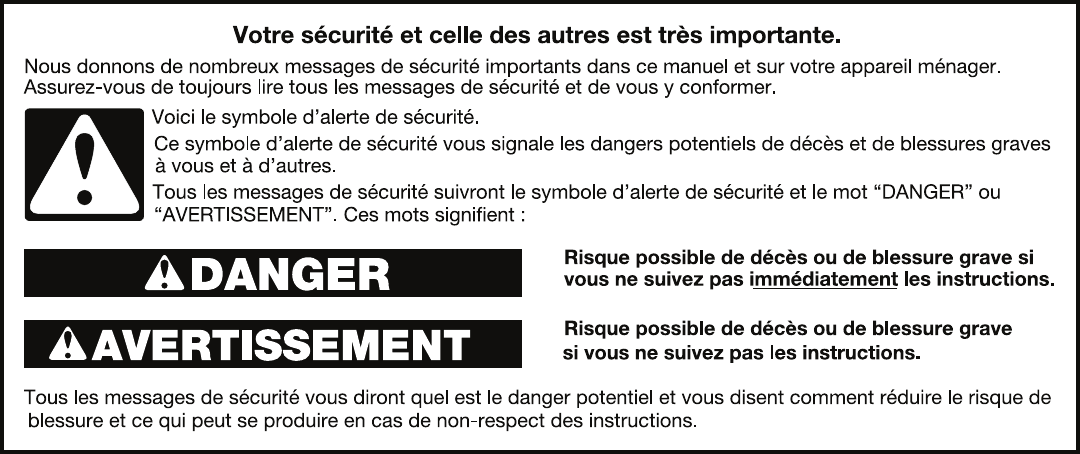 Votre sécurité et celle des autres est très importante.

Nous donnons de nombreux messages de sécurité importants dans ce manuel et sur votre appareil ménager. Assurez-vous de toujours lire tous les messages de sécurité et de vous y conformer.

Voici le symbole d'alerte de sécurité.

Ce symbole d'alerte de sécurité vous signale les dangers potentiels de décès et de blessures graves à vous et à d'autres.

Tous les messages de sécurité suivront le symbole d'alerte de sécurité et le mot "DANGER" ou "AVERTISSEMENT". Ces mots signifient :

DANGER

Risque possible de décès ou de blessure grave si vous ne suivez pas immédiatement les instructions.

AVERTISSEMENT

Risque possible de décès ou de blessure grave si vous ne suivez pas les instructions.

Tous les messages de sécurité vous diront quel est le danger potentiel et vous disent comment réduire le risque de blessure et ce qui peut se produire en cas de non-respect des instructions.